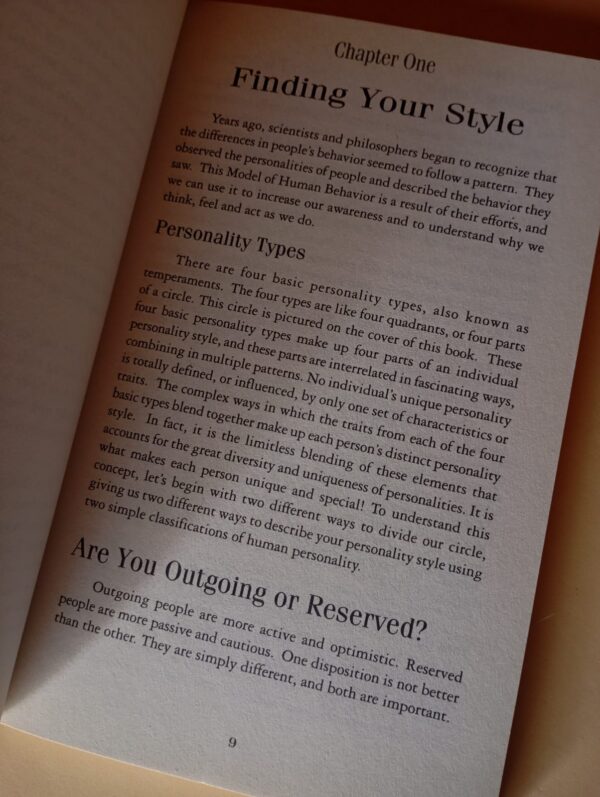 Chapter One

Finding Your Style

Years ago, scientists and philosophers began to recognize that the differences in people's behavior seemed to follow a pattern. They observed the personalities of people and described the behavior they saw. This Model of Human Behavior is a result of their efforts, and we can use it to increase our awareness and to understand why we think, feel and act as we do.

Personality Types

There are four basic personality types, also known as temperaments. The four types are like four quadrants, or four parts of a circle. This circle is pictured on the cover of this book. These four basic personality types make up four parts of an individual personality style, and these parts are interrelated in fascinating ways, combining in multiple patterns. No individual's unique personality is totally defined, or influenced, by only one set of characteristics or traits. The complex ways in which the traits from each of the four basic types blend together make up each person's distinct personality style. In fact, it is the limitless blending of these elements that accounts for the great diversity and uniqueness of personalities. It is what makes each person unique and special! To understand this concept, let's begin with two different ways to divide our circle, giving us two different ways to describe your personality style using two simple classifications of human personality.

Are You Outgoing or Reserved?

Outgoing people are more active and optimistic. Reserved people are more passive and cautious. One disposition is not better than the other. They are simply different, and both are important.

9